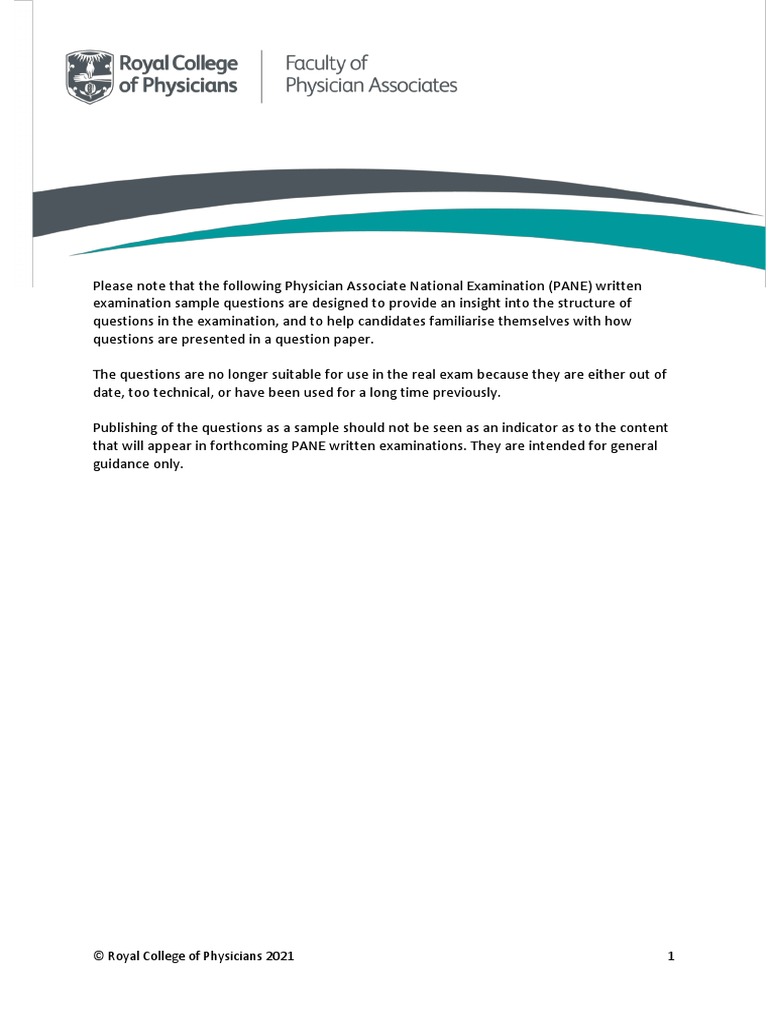 Royal College of Physicians

Faculty of Physician Associates

Please note that the following Physician Associate National Examination (PANE) written examination sample questions are designed to provide an insight into the structure of questions in the examination, and to help candidates familiarise themselves with how questions are presented in a question paper.

The questions are no longer suitable for use in the real exam because they are either out of date, too technical, or have been used for a long time previously.

Publishing of the questions as a sample should not be seen as an indicator as to the content that will appear in forthcoming PANE written examinations. They are intended for general guidance only.

© Royal College of Physicians 2021

1